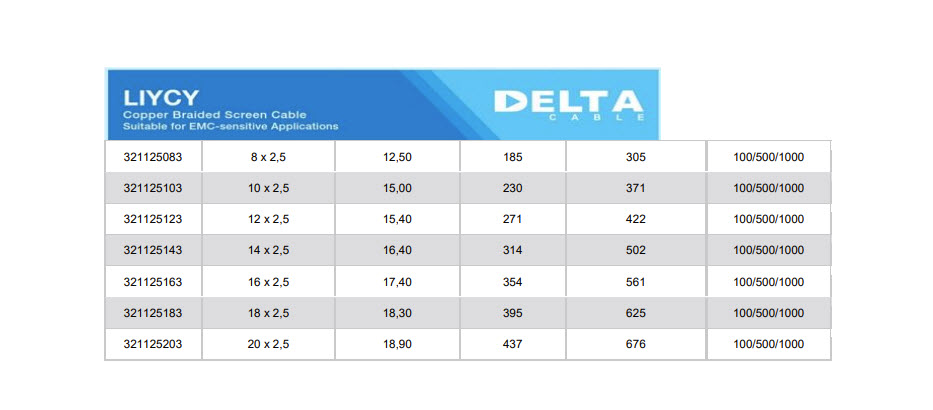 LIYCY
Copper Braided Screen Cable
Suitable for EMC-sensitive Applications

DELTA
CABLE

| 321125083 | 8 x 2,5 | 12,50 | 185 | 305 | 100/500/1000 |
|---|---|---|---|---|---|
| 321125103 | 10 x 2,5 | 15,00 | 230 | 371 | 100/500/1000 |
| 321125123 | 12 x 2,5 | 15,40 | 271 | 422 | 100/500/1000 |
| 321125143 | 14 x 2,5 | 16,40 | 314 | 502 | 100/500/1000 |
| 321125163 | 16 x 2,5 | 17,40 | 354 | 561 | 100/500/1000 |
| 321125183 | 18 x 2,5 | 18,30 | 395 | 625 | 100/500/1000 |
| 321125203 | 20 x 2,5 | 18,90 | 437 | 676 | 100/500/1000 |